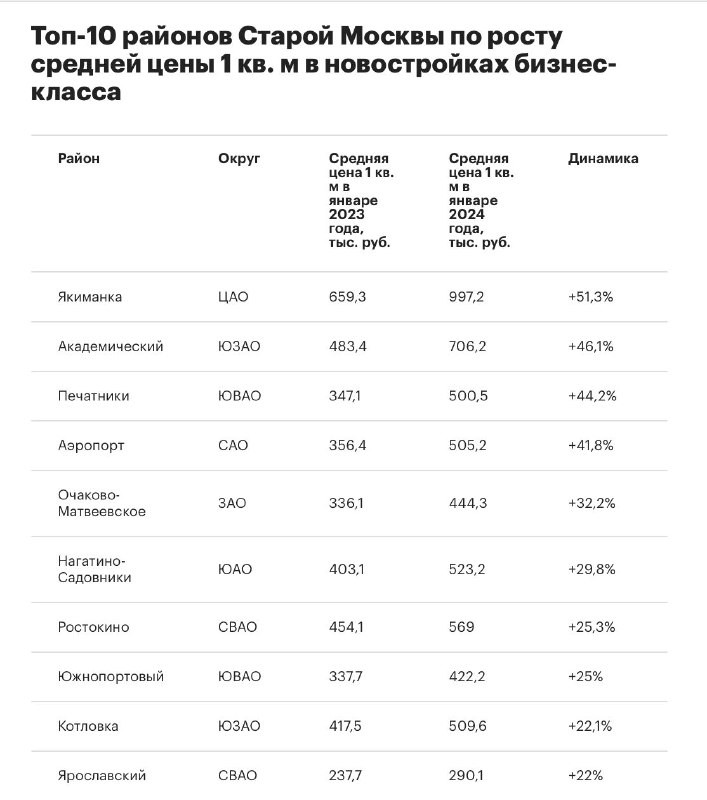 Топ-10 районов Старой Москвы по росту средней цены 1 кв. м в новостройках бизнес-класса

| Район | Округ | Средняя цена 1 кв. м в январе 2023 года, тыс. руб. | Средняя цена 1 кв. м в январе 2024 года, тыс. руб. | Динамика |
|---|---|---|---|---|
| Якиманка | ЦАО | 659,3 | 997,2 | +51,3% |
| Академический | ЮЗАО | 483,4 | 706,2 | +46,1% |
| Печатники | ЮВАО | 347,1 | 500,5 | +44,2% |
| Аэропорт | САО | 356,4 | 505,2 | +41,8% |
| Очаково-Матвеевское | ЗАО | 336,1 | 444,3 | +32,2% |
| Нагатино-Садовники | ЮАО | 403,1 | 523,2 | +29,8% |
| Ростокино | СВАО | 454,1 | 569 | +25,3% |
| Южнопортовый | ЮВАО | 337,7 | 422,2 | +25% |
| Котловка | ЮЗАО | 417,5 | 509,6 | +22,1% |
| Ярославский | СВАО | 237,7 | 290,1 | +22% |